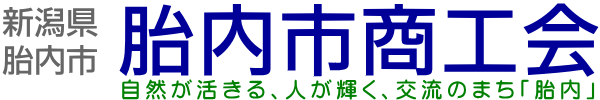 新潟県
胎内市

胎内市商工会

自然が活きる、人が輝く、交流のまち「胎内」